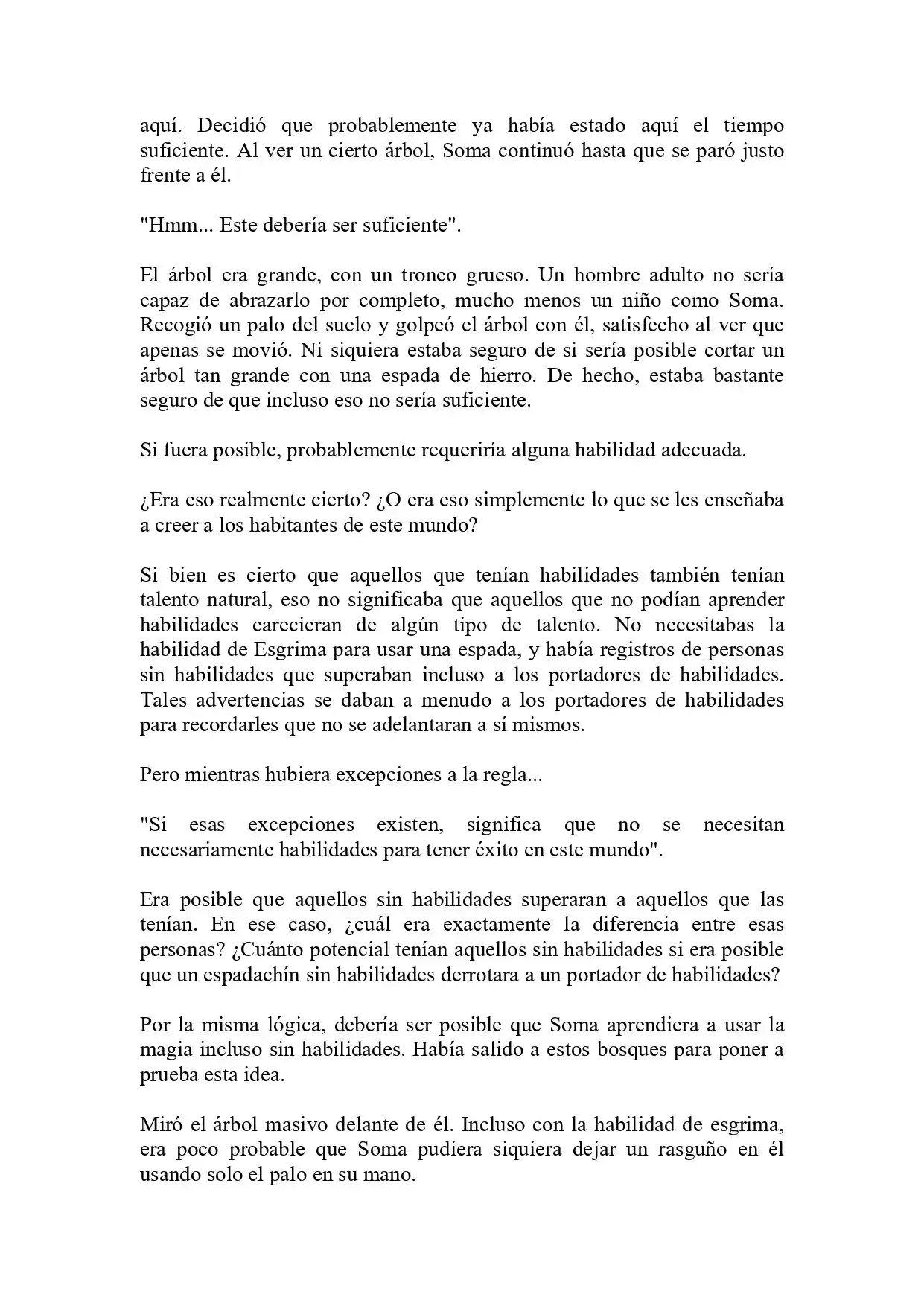 aquí. Decidió que probablemente ya había estado aquí el tiempo suficiente. Al ver un cierto árbol, Soma continuó hasta que se paró justo frente a él.

"Hmm... Este debería ser suficiente".

El árbol era grande, con un tronco grueso. Un hombre adulto no sería capaz de abrazarlo por completo, mucho menos un niño como Soma. Recogió un palo del suelo y golpeó el árbol con él, satisfecho al ver que apenas se movió. Ni siquiera estaba seguro de si sería posible cortar un árbol tan grande con una espada de hierro. De hecho, estaba bastante seguro de que incluso eso no sería suficiente.

Si fuera posible, probablemente requeriría alguna habilidad adecuada.

¿Era eso realmente cierto? ¿O era eso simplemente lo que se les enseñaba a creer a los habitantes de este mundo?

Si bien es cierto que aquellos que tenían habilidades también tenían talento natural, eso no significaba que aquellos que no podían aprender habilidades carecieran de algún tipo de talento. No necesitabas la habilidad de Esgrima para usar una espada, y había registros de personas sin habilidades que superaban incluso a los portadores de habilidades. Tales advertencias se daban a menudo a los portadores de habilidades para recordarles que no se adelantaran a sí mismos.

Pero mientras hubiera excepciones a la regla...

"Si esas excepciones existen, significa que no se necesitan necesariamente habilidades para tener éxito en este mundo".

Era posible que aquellos sin habilidades superaran a aquellos que las tenían. En ese caso, ¿cuál era exactamente la diferencia entre esas personas? ¿Cuánto potencial tenían aquellos sin habilidades si era posible que un espadachín sin habilidades derrotara a un portador de habilidades?

Por la misma lógica, debería ser posible que Soma aprendiera a usar la magia incluso sin habilidades. Había salido a estos bosques para poner a prueba esta idea.

Miró el árbol masivo delante de él. Incluso con la habilidad de esgrima, era poco probable que Soma pudiera siquiera dejar un rasguño en él usando solo el palo en su mano.